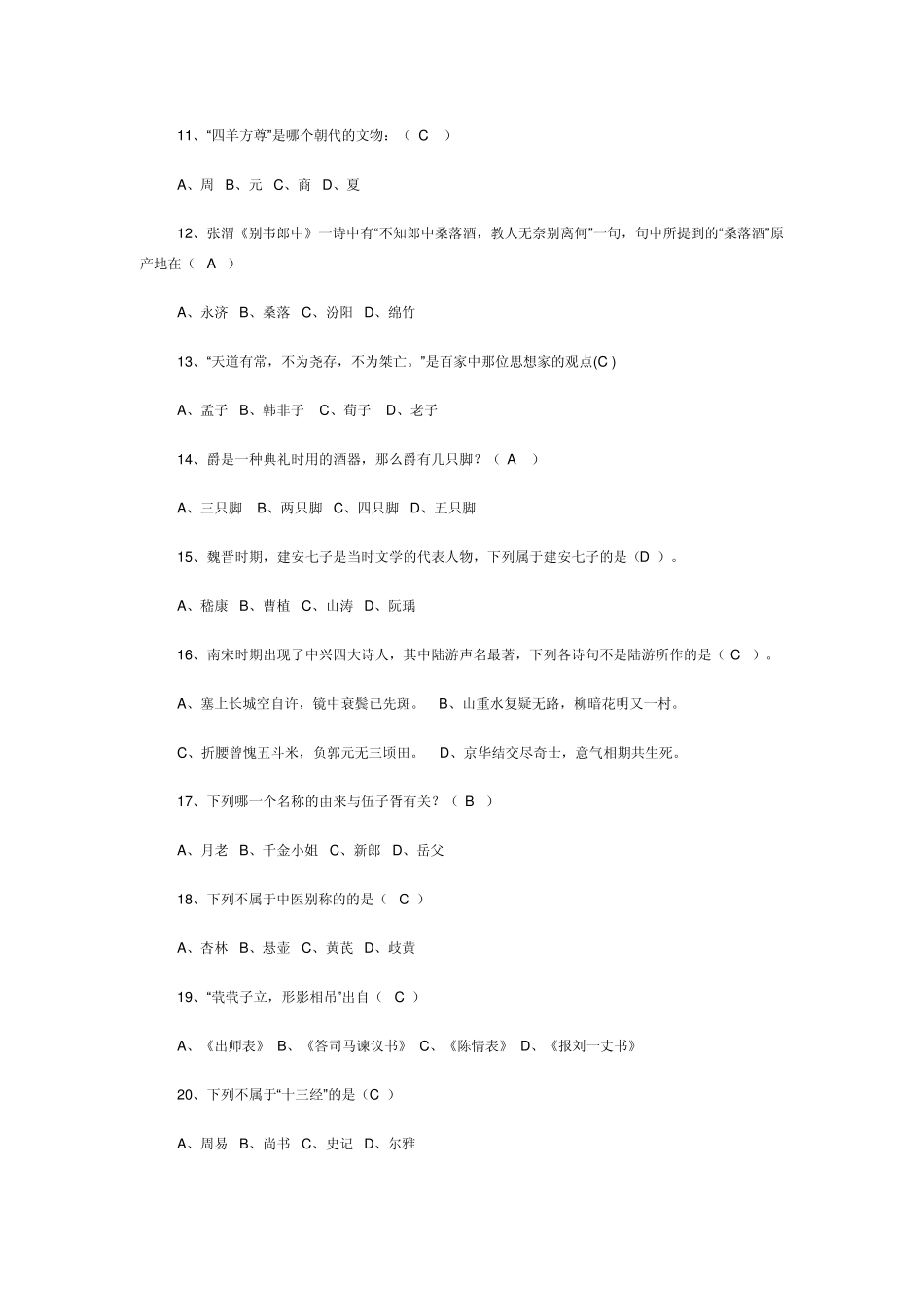 11、“四羊方尊”是哪个朝代的文物：（ C ）

A、周 B、元 C、商 D、夏

12、张渭《别韦郎中》一诗中有“不知郎中桑落酒，教人无奈别离何”一句，句中所提到的“桑落酒”原产地在（ A ）

A、永济 B、桑落 C、汾阳 D、绵竹

13、“天道有常，不为尧存，不为桀亡。”是百家中那位思想家的观点(C )

A、孟子 B、韩非子 C、荀子 D、老子

14、爵是一种典礼时用的酒器，那么爵有几只脚？（ A ）

A、三只脚 B、两只脚 C、四只脚 D、五只脚

15、魏晋时期，建安七子是当时文学的代表人物，下列属于建安七子的是（D ）。

A、嵇康 B、曹植 C、山涛 D、阮瑀

16、南宋时期出现了中兴四大诗人，其中陆游声名最著，下列各诗句不是陆游所作的是（ C ）。

A、塞上长城空自许，镜中衰鬓已先斑。 B、山重水复疑无路，柳暗花明又一村。

C、折腰曾愧五斗米，负郭元无三顷田。 D、京华结交尽奇士，意气相期共生死。

17、下列哪一个名称的由来与伍子胥有关？（ B ）

A、月老 B、千金小姐 C、新郎 D、岳父

18、下列不属于中医别称的的是（ C ）

A、杏林 B、悬壶 C、黄芪 D、歧黄

19、“茕茕孑立，形影相吊”出自（ C ）

A、《出师表》 B、《答司马谏议书》 C、《陈情表》 D、《报刘一丈书》

20、下列不属于“十三经”的是（C ）

A、周易 B、尚书 C、史记 D、尔雅